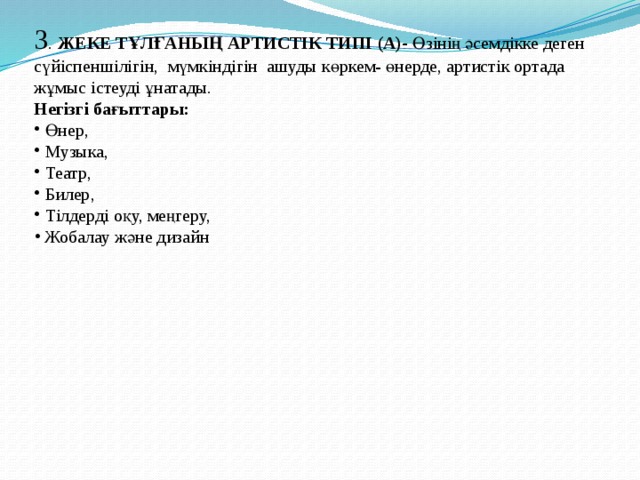 3. ЖЕКЕ ТҰЛҒАНЫҢ АРТИСТІК ТИПІ (А)- Өзінің әсемдікке деген сүйіспеншілігін, мүмкіндігін ашуды көркем- өнерде, артистік ортада жұмыс істеуді ұнатады.
Негізгі бағыттары:
• Өнер,
• Музыка,
• Театр,
• Билер,
• Тілдерді оқу, меңгеру,
• Жобалау және дизайн